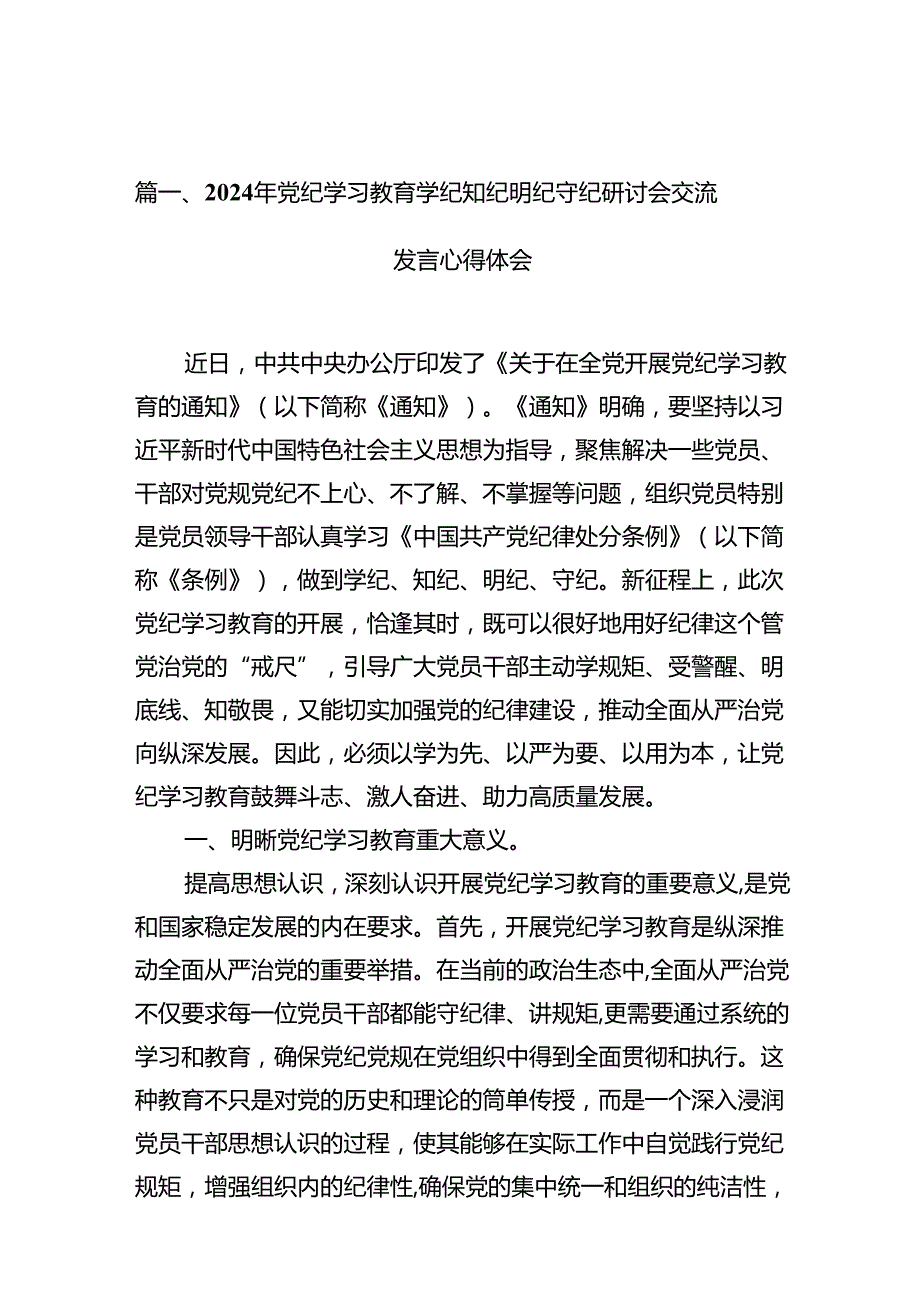 篇一、2024年党纪学习教育学纪知纪明纪守纪研讨会交流发言心得体会

近日，中共中央办公厅印发了《关于在全党开展党纪学习教育的通知》（以下简称《通知》）。《通知》明确，要坚持以习近平新时代中国特色社会主义思想为指导，聚焦解决一些党员、干部对党规党纪不上心、不了解、不掌握等问题，组织党员特别是党员领导干部认真学习《中国共产党纪律处分条例》（以下简称《条例》），做到学纪、知纪、明纪、守纪。新征程上，此次党纪学习教育的开展，恰逢其时，既可以很好地用好纪律这个管党治党的“戒尺”，引导广大党员干部主动学规矩、受警醒、明底线、知敬畏，又能切实加强党的纪律建设，推动全面从严治党向纵深发展。因此，必须以学为先、以严为要、以用为本，让党纪学习教育鼓舞斗志、激人奋进、助力高质量发展。

一、明晰党纪学习教育重大意义。

提高思想认识，深刻认识开展党纪学习教育的重要意义,是党和国家稳定发展的内在要求。首先，开展党纪学习教育是纵深推动全面从严治党的重要举措。在当前的政治生态中,全面从严治党不仅要求每一位党员干部都能守纪律、讲规矩,更需要通过系统的学习和教育，确保党纪党规在党组织中得到全面贯彻和执行。这种教育不只是对党的历史和理论的简单传授，而是一个深入浸润党员干部思想认识的过程，使其能够在实际工作中自觉践行党纪规矩，增强组织内的纪律性,确保党的集中统一和组织的纯洁性，